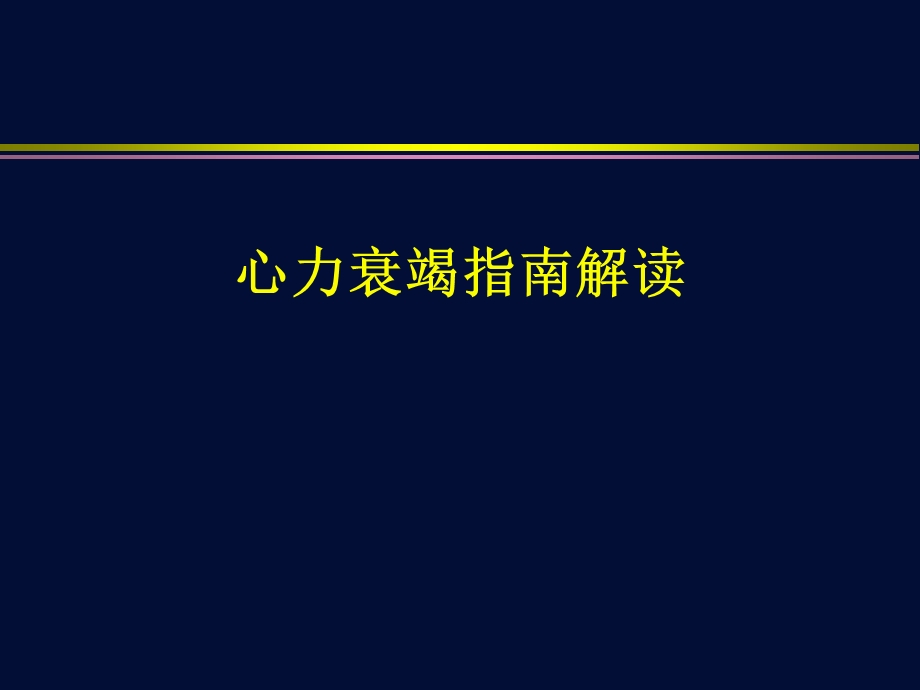 心力衰竭指南解读